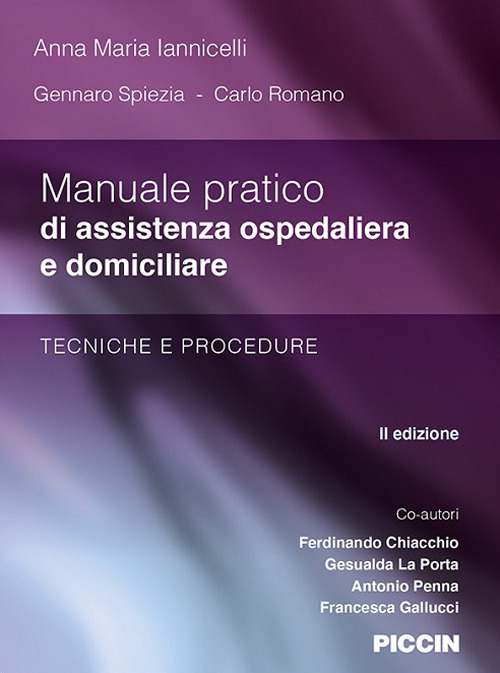 Anna Maria Iannicelli

Gennaro Spiezia - Carlo Romano

Manuale pratico
di assistenza ospedaliera
e domiciliare

TECNICHE E PROCEDURE

II edizione

Co-autori
Ferdinando Chiacchio
Gesualda La Porta
Antonio Penna
Francesca Gallucci

PICCIN